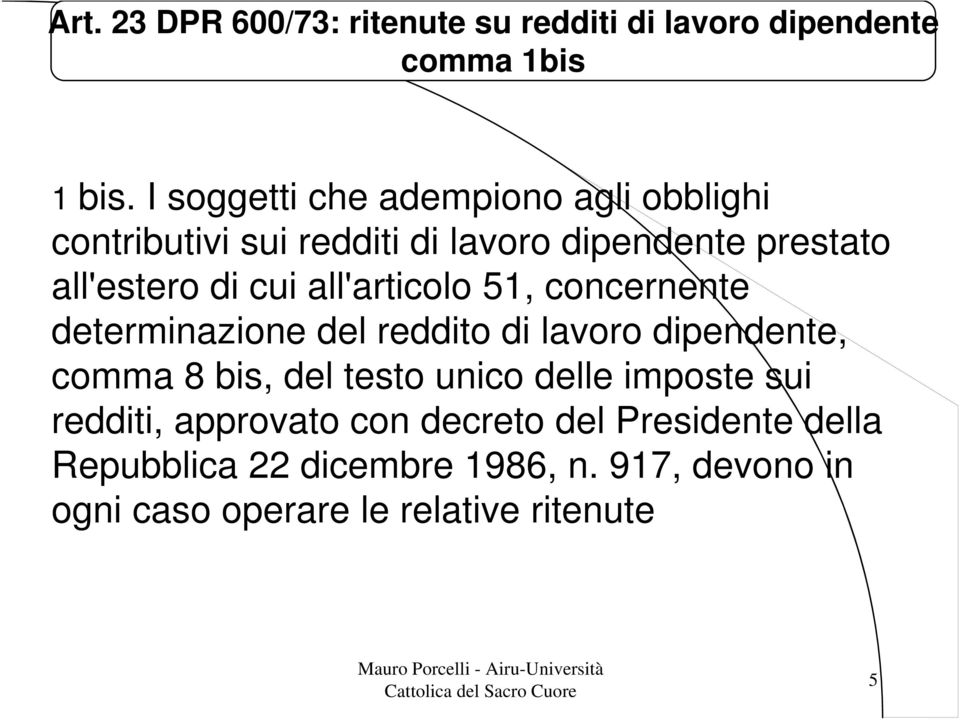 Art. 23 DPR 600/73: ritenute su redditi di lavoro dipendente comma 1bis

1 bis. I soggetti che adempiono agli obblighi contributivi sui redditi di lavoro dipendente prestato all'estero di cui all'articolo 51, concernente determinazione del reddito di lavoro dipendente, comma 8 bis, del testo unico delle imposte sui redditi, approvato con decreto del Presidente della Repubblica 22 dicembre 1986, n. 917, devono in ogni caso operare le relative ritenute

Mauro Porcelli - Airu-Università Cattolica del Sacro Cuore

5